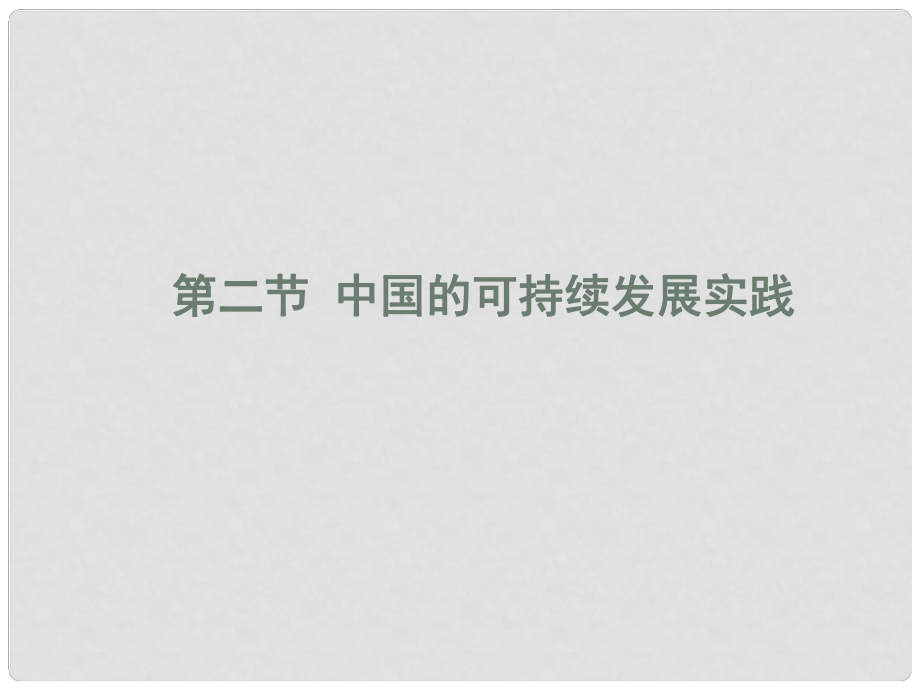 第二节  中国的可持续发展实践